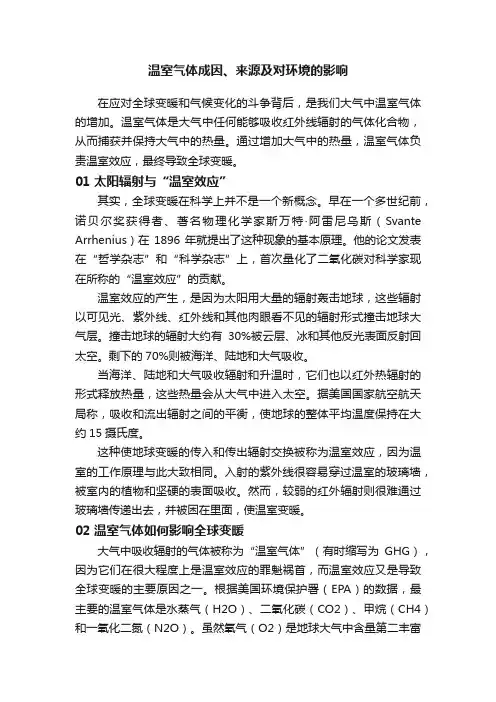 温室气体成因、来源及对环境的影响

在应对全球变暖和气候变化的斗争背后，是我们大气中温室气体的增加。温室气体是大气中任何能够吸收红外线辐射的气体化合物，从而捕获并保持大气中的热量。通过增加大气中的热量，温室气体负责温室效应，最终导致全球变暖。

01 太阳辐射与“温室效应”

其实，全球变暖在科学上并不是一个新概念。早在一个多世纪前，诺贝尔奖获得者、著名物理化学家斯万特·阿雷尼乌斯（Svante Arrhenius）在 1896 年就提出了这种现象的基本原理。他的论文发表在“哲学杂志”和“科学杂志”上，首次量化了二氧化碳对科学家现在所称的“温室效应”的贡献。

温室效应的产生，是因为太阳用大量的辐射轰击地球，这些辐射以可见光、紫外线、红外线和其他肉眼看不见的辐射形式撞击地球大气层。撞击地球的辐射大约有 30%被云层、冰和其他反光表面反射回太空。剩下的 70%则被海洋、陆地和大气吸收。

当海洋、陆地和大气吸收辐射和升温时，它们也以红外热辐射的形式释放热量，这些热量会从大气中进入太空。据美国国家航空航天局称，吸收和流出辐射之间的平衡，使地球的整体平均温度保持在大约 15 摄氏度。

这种使地球变暖的传入和传出辐射交换被称为温室效应，因为温室的工作原理与此大致相同。入射的紫外线很容易穿过温室的玻璃墙，被室内的植物和坚硬的表面吸收。然而，较弱的红外辐射则很难通过玻璃墙传递出去，并被困在里面，使温室变暖。

02 温室气体如何影响全球变暖

大气中吸收辐射的气体被称为“温室气体”（有时缩写为 GHG），因为它们在很大程度上是温室效应的罪魁祸首，而温室效应又是导致全球变暖的主要原因之一。根据美国环境保护署（EPA）的数据，最主要的温室气体是水蒸气（H2O）、二氧化碳（CO2）、甲烷（CH4）和一氧化二氮（N2O）。虽然氧气（O2）是地球大气中含量第二丰富